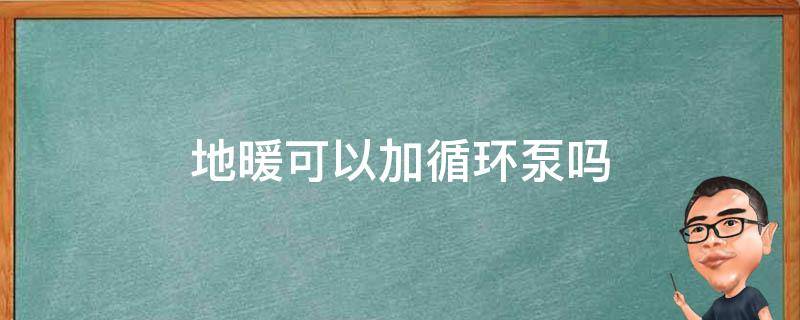 地暖可以加循环泵吗